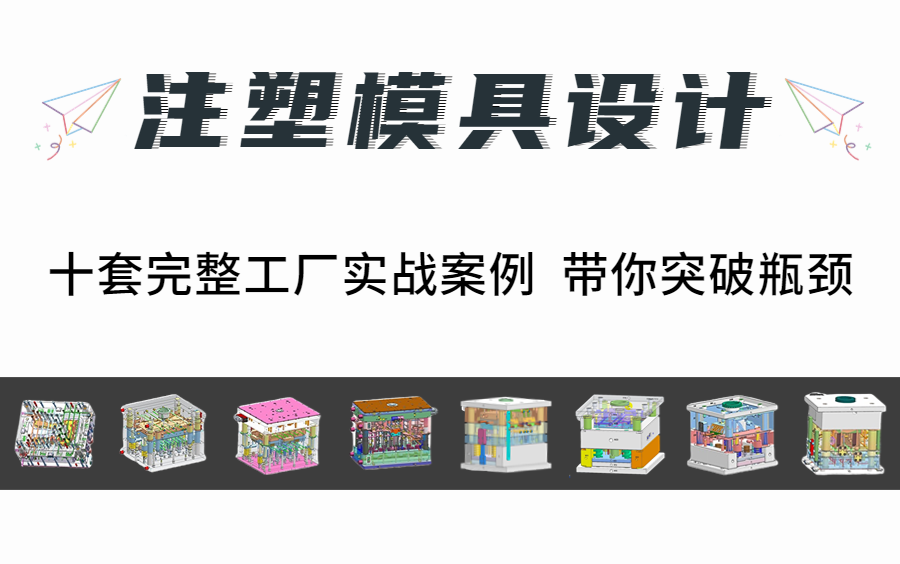 注塑模具设计

十套完整工厂实战案例 带你突破瓶颈